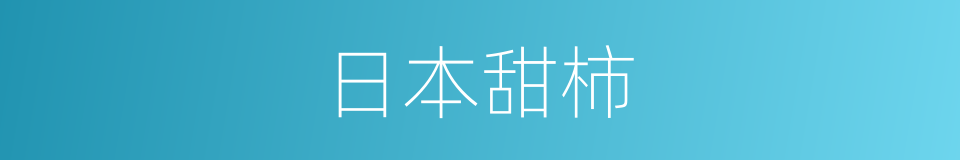 日本甜柿